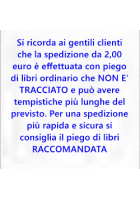 Si ricorda ai gentili clienti che la spedizione da 2,00 euro è effettuata con piego di libri ordinario che NON E' TRACCIATO e può avere tempistiche più lunghe del previsto. Per una spedizione più rapida e sicura si consiglia il piego di libri RACCOMANDATA